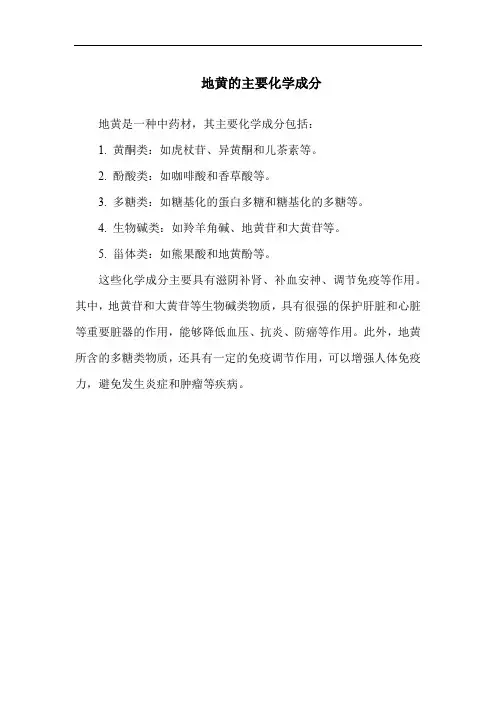 地黄的主要化学成分

地黄是一种中药材，其主要化学成分包括：

1. 黄酮类：如虎杖苷、异黄酮和儿茶素等。

2. 酚酸类：如咖啡酸和香草酸等。

3. 多糖类：如糖基化的蛋白多糖和糖基化的多糖等。

4. 生物碱类：如羚羊角碱、地黄苷和大黄苷等。

5. 甾体类：如熊果酸和地黄酚等。

这些化学成分主要具有滋阴补肾、补血安神、调节免疫等作用。其中，地黄苷和大黄苷等生物碱类物质，具有很强的保护肝脏和心脏等重要脏器的作用，能够降低血压、抗炎、防癌等作用。此外，地黄所含的多糖类物质，还具有一定的免疫调节作用，可以增强人体免疫力，避免发生炎症和肿瘤等疾病。